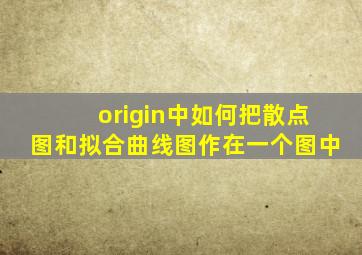 origin中如何把散点图和拟合曲线图作在一个图中